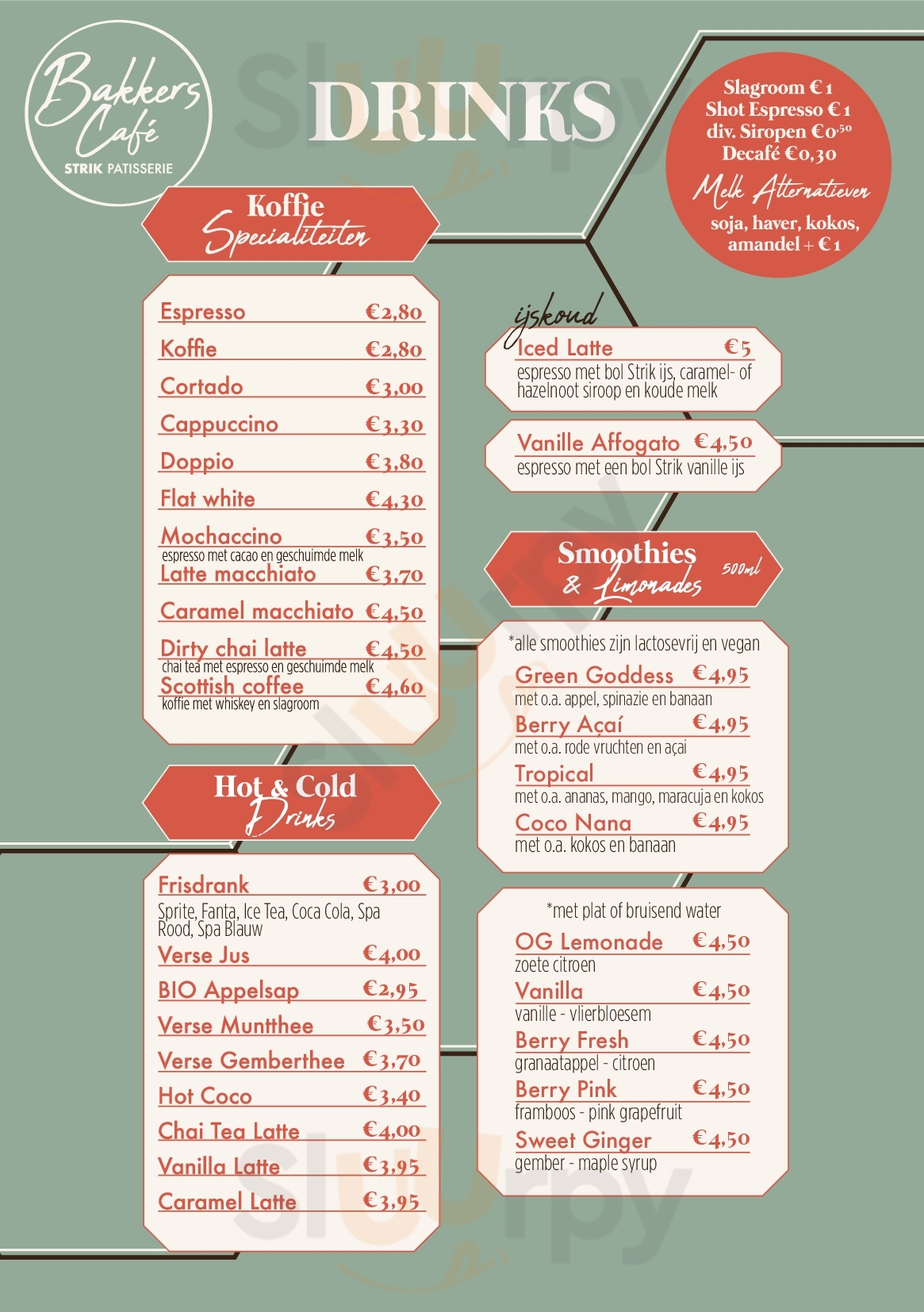 Bakkers Café
STRIK PATISSERIE

DRINKS

Slagroom € 1
Shot Espresso € 1
div. Siropen €0,50
Decafé €0,30
Melk Alternatieven
soja, haver, kokos, amandel + € 1

Koffie Specialiteiten

Espresso €2,80
Koffie €2,80
Cortado €3,00
Cappuccino €3,30
Doppio €3,80
Flat white €4,30
Mochaccino €3,50
espresso met cacao en geschuimde melk
Latte macchiato €3,70
Caramel macchiato €4,50
Dirty chai latte €4,50
chai tea met espresso en geschuimde melk
Scottish coffee €4,60
koffie met whiskey en slagroom

Hot & Cold Drinks

Frisdrank €3,00
Sprite, Fanta, Ice Tea, Coca Cola, Spa Rood, Spa Blauw
Verse Jus €4,00
BIO Appelsap €2,95
Verse Muntthee €3,50
Verse Gemberthee €3,70
Hot Coco €3,40
Chai Tea Latte €4,00
Vanilla Latte €3,95
Caramel Latte €3,95

ijskoud
Iced Latte €5
espresso met bol Strik ijs, caramel- of hazelnoot siroop en koude melk

Vanille Affogato €4,50
espresso met een bol Strik vanille ijs

Smoothies & Limonades 500ml

*alle smoothies zijn lactosevrij en vegan
Green Goddess €4,95
met o.a. appel, spinazie en banaan
Berry Açaí €4,95
met o.a. rode vruchten en açai
Tropical €4,95
met o.a. ananas, mango, maracuja en kokos
Coco Nana €4,95
met o.a. kokos en banaan

*met plat of bruisend water
OG Lemonade €4,50
zoete citroen
Vanilla €4,50
vanille - vlierbloesem
Berry Fresh €4,50
granaatappel - citroen
Berry Pink €4,50
framboos - pink grapefruit
Sweet Ginger €4,50
gember - maple syrup

Sluurpy